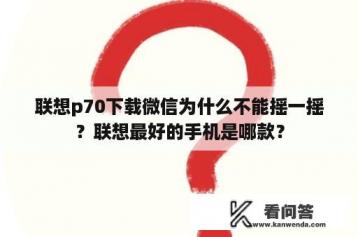 联想p70下载微信为什么不能摇一摇？联想最好的手机是哪款？

看问答
www.kanwenda.com